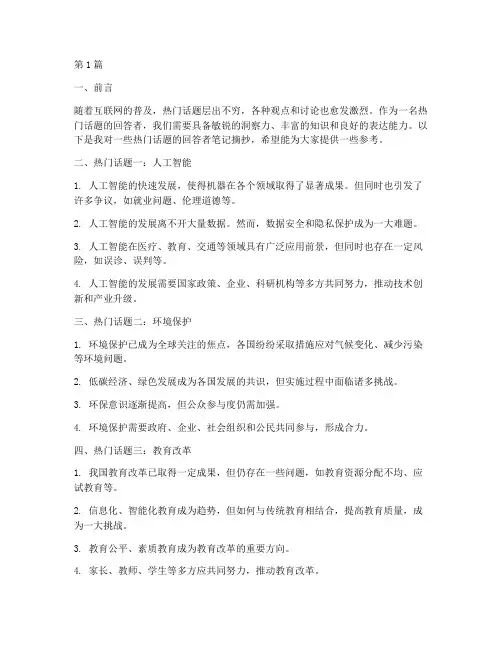 第1篇

一、前言

随着互联网的普及，热门话题层出不穷，各种观点和讨论也愈发激烈。作为一名热门话题的回答者，我们需要具备敏锐的洞察力、丰富的知识和良好的表达能力。以下是我对一些热门话题的回答者笔记摘抄，希望能为大家提供一些参考。

二、热门话题一：人工智能

1. 人工智能的快速发展，使得机器在各个领域取得了显著成果。但同时也引发了许多争议，如就业问题、伦理道德等。

2. 人工智能的发展离不开大量数据。然而，数据安全和隐私保护成为一大难题。

3. 人工智能在医疗、教育、交通等领域具有广泛应用前景，但同时也存在一定风险，如误诊、误判等。

4. 人工智能的发展需要国家政策、企业、科研机构等多方共同努力，推动技术创新和产业升级。

三、热门话题二：环境保护

1. 环境保护已成为全球关注的焦点，各国纷纷采取措施应对气候变化、减少污染等环境问题。

2. 低碳经济、绿色发展成为各国发展的共识，但实施过程中面临诸多挑战。

3. 环保意识逐渐提高，但公众参与度仍需加强。

4. 环境保护需要政府、企业、社会组织和公民共同参与，形成合力。

四、热门话题三：教育改革

1. 我国教育改革已取得一定成果，但仍存在一些问题，如教育资源分配不均、应试教育等。

2. 信息化、智能化教育成为趋势，但如何与传统教育相结合，提高教育质量，成为一大挑战。

3. 教育公平、素质教育成为教育改革的重要方向。

4. 家长、教师、学生等多方应共同努力，推动教育改革。